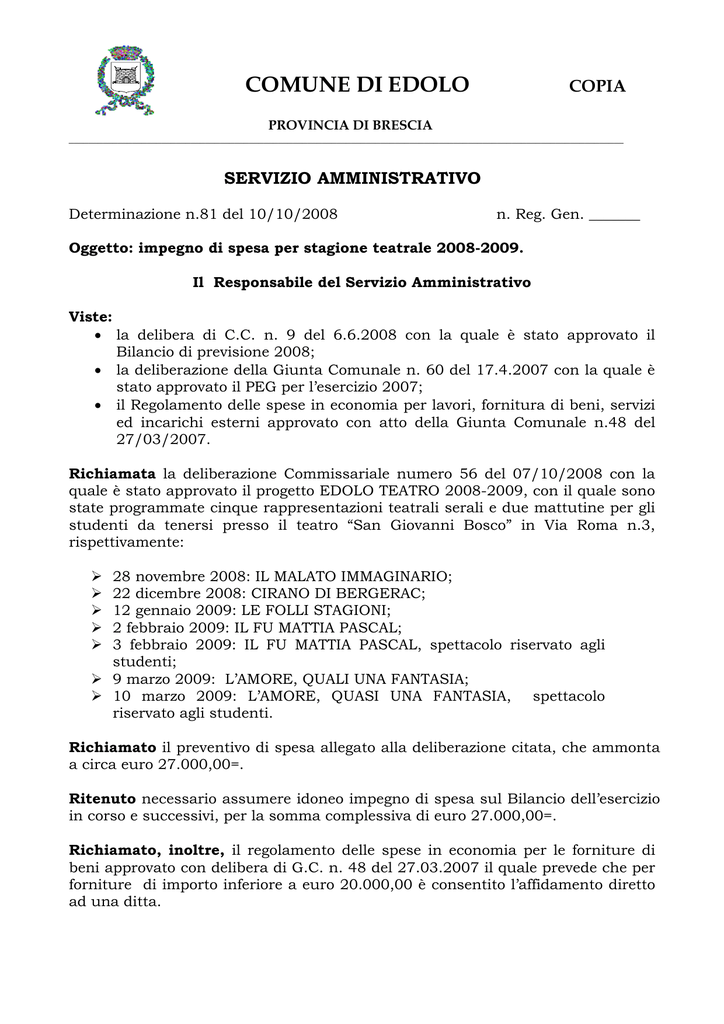 COMUNE DI EDOLO COPIA

PROVINCIA DI BRESCIA

SERVIZIO AMMINISTRATIVO

Determinazione n.81 del 10/10/2008 n. Reg. Gen. _______

Oggetto: impegno di spesa per stagione teatrale 2008-2009.

Il Responsabile del Servizio Amministrativo

Viste:
• la delibera di C.C. n. 9 del 6.6.2008 con la quale è stato approvato il Bilancio di previsione 2008;
• la deliberazione della Giunta Comunale n. 60 del 17.4.2007 con la quale è stato approvato il PEG per l'esercizio 2007;
• il Regolamento delle spese in economia per lavori, fornitura di beni, servizi ed incarichi esterni approvato con atto della Giunta Comunale n.48 del 27/03/2007.

Richiamata la deliberazione Commissariale numero 56 del 07/10/2008 con la quale è stato approvato il progetto EDOLO TEATRO 2008-2009, con il quale sono state programmate cinque rappresentazioni teatrali serali e due mattutine per gli studenti da tenersi presso il teatro "San Giovanni Bosco" in Via Roma n.3, rispettivamente:

➢ 28 novembre 2008: IL MALATO IMMAGINARIO;
➢ 22 dicembre 2008: CIRANO DI BERGERAC;
➢ 12 gennaio 2009: LE FOLLI STAGIONI;
➢ 2 febbraio 2009: IL FU MATTIA PASCAL;
➢ 3 febbraio 2009: IL FU MATTIA PASCAL, spettacolo riservato agli studenti;
➢ 9 marzo 2009: L'AMORE, QUALI UNA FANTASIA;
➢ 10 marzo 2009: L'AMORE, QUASI UNA FANTASIA, spettacolo riservato agli studenti.

Richiamato il preventivo di spesa allegato alla deliberazione citata, che ammonta a circa euro 27.000,00=.

Ritenuto necessario assumere idoneo impegno di spesa sul Bilancio dell'esercizio in corso e successivi, per la somma complessiva di euro 27.000,00=.

Richiamato, inoltre, il regolamento delle spese in economia per le forniture di beni approvato con delibera di G.C. n. 48 del 27.03.2007 il quale prevede che per forniture di importo inferiore a euro 20.000,00 è consentito l'affidamento diretto ad una ditta.